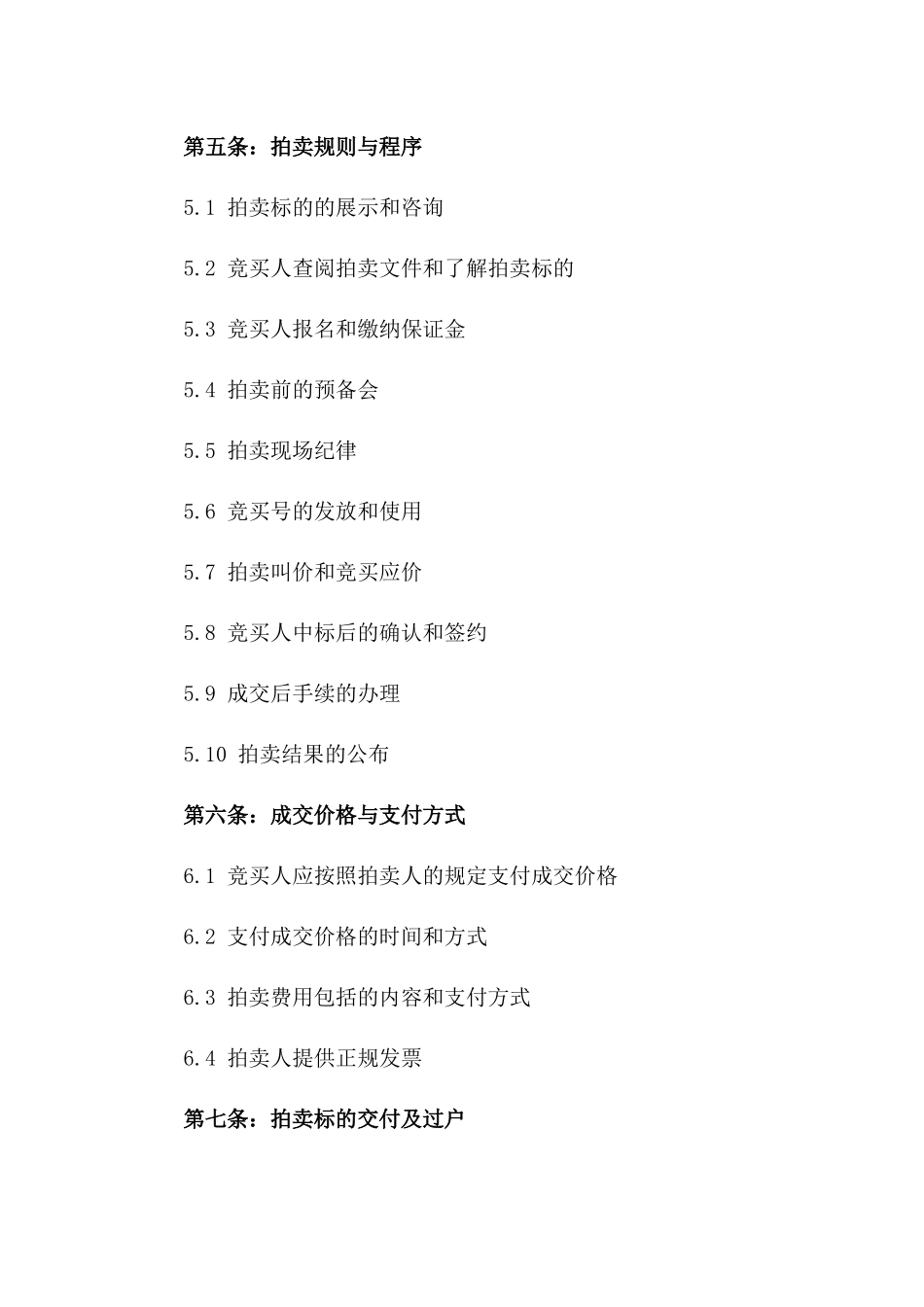 第五条：拍卖规则与程序

5.1 拍卖标的的展示和咨询

5.2 竞买人查阅拍卖文件和了解拍卖标的

5.3 竞买人报名和缴纳保证金

5.4 拍卖前的预备会

5.5 拍卖现场纪律

5.6 竞买号的发放和使用

5.7 拍卖叫价和竞买应价

5.8 竞买人中标后的确认和签约

5.9 成交后手续的办理

5.10 拍卖结果的公布

第六条：成交价格与支付方式

6.1 竞买人应按照拍卖人的规定支付成交价格

6.2 支付成交价格的时间和方式

6.3 拍卖费用包括的内容和支付方式

6.4 拍卖人提供正规发票

第七条：拍卖标的交付及过户